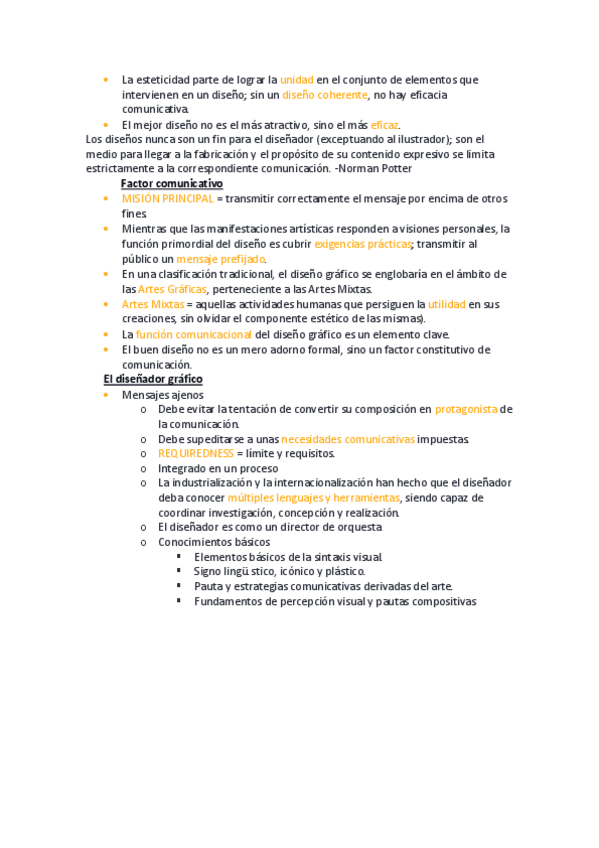 - La esteticidad parte de lograr la unidad en el conjunto de elementos que intervienen en un diseño; sin un diseño coherente, no hay eficacia comunicativa.
- El mejor diseño no es el más atractivo, sino el más eficaz.

Los diseños nunca son un fin para el diseñador (exceptuando al ilustrador); son el medio para llegar a la fabricación y el propósito de su contenido expresivo se limita estrictamente a la correspondiente comunicación. -Norman Potter

Factor comunicativo

- MISIÓN PRINCIPAL = transmitir correctamente el mensaje por encima de otros fines.
- Mientras que las manifestaciones artísticas responden a visiones personales, la función primordial del diseño es cubrir exigencias prácticas; transmitir al público un mensaje prefijado.
- En una clasificación tradicional, el diseño gráfico se englobaría en el ámbito de las Artes Gráficas, perteneciente a las Artes Mixtas.
- Artes Mixtas = aquellas actividades humanas que persiguen la utilidad en sus creaciones, sin olvidar el componente estético de las mismas).
- La función comunicacional del diseño gráfico es un elemento clave.
- El buen diseño no es un mero adorno formal, sino un factor constitutivo de comunicación.

El diseñador gráfico

- Mensajes ajenos
  - o Debe evitar la tentación de convertir su composición en protagonista de la comunicación.
  - o Debe supeditarse a unas necesidades comunicativas impuestas.
  - o REQUIREDNESS = límite y requisitos.
  - o Integrado en un proceso
  - o La industrialización y la internacionalización han hecho que el diseñador deba conocer múltiples lenguajes y herramientas, siendo capaz de coordinar investigación, concepción y realización.
  - o El diseñador es como un director de orquesta
  - o Conocimientos básicos
    - ▪ Elementos básicos de la sintaxis visual.
    - ▪ Signo lingü stico, icónico y plástico.
    - ▪ Pauta y estrategias comunicativas derivadas del arte.
    - ▪ Fundamentos de percepción visual y pautas compositivas